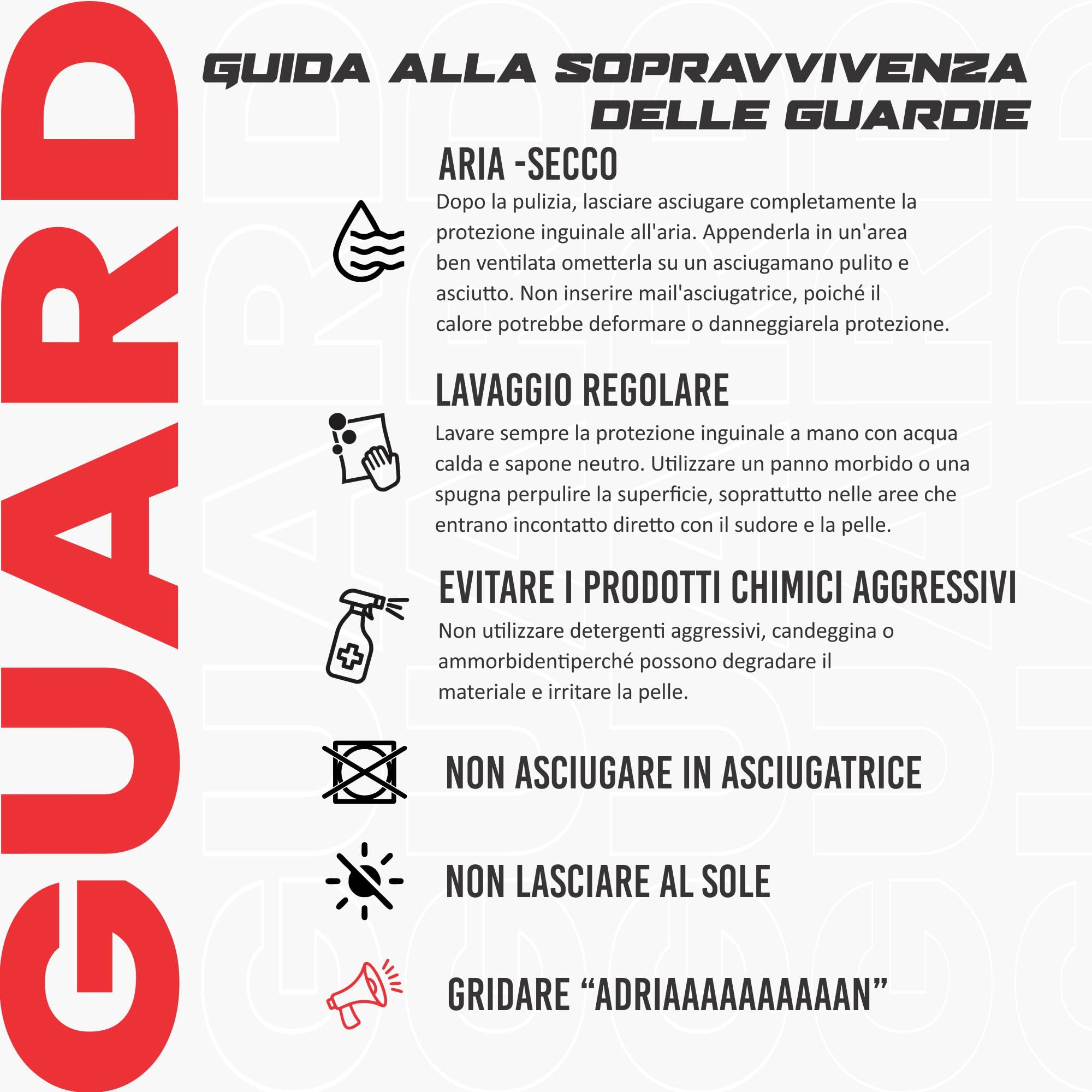 GUARD

GUIDA ALLA SOPRAVVIVENZA DELLE GUARDIE

ARIA -SECCO
Dopo la pulizia, lasciare asciugare completamente la protezione inguinale all'aria. Appenderla in un'area ben ventilata ometterla su un asciugamano pulito e asciutto. Non inserire mail'asciugatrice, poiché il calore potrebbe deformare o danneggiarela protezione.

LAVAGGIO REGOLARE
Lavare sempre la protezione inguinale a mano con acqua calda e sapone neutro. Utilizzare un panno morbido o una spugna perpulire la superficie, soprattutto nelle aree che entrano incontatto diretto con il sudore e la pelle.

EVITARE I PRODOTTI CHIMICI AGGRESSIVI
Non utilizzare detergenti aggressivi, candeggina o ammorbidentiperché possono degradare il materiale e irritare la pelle.

NON ASCIUGARE IN ASCIUGATRICE

NON LASCIARE AL SOLE

GRIDARE “ADRIAAAAAAAAAAN”